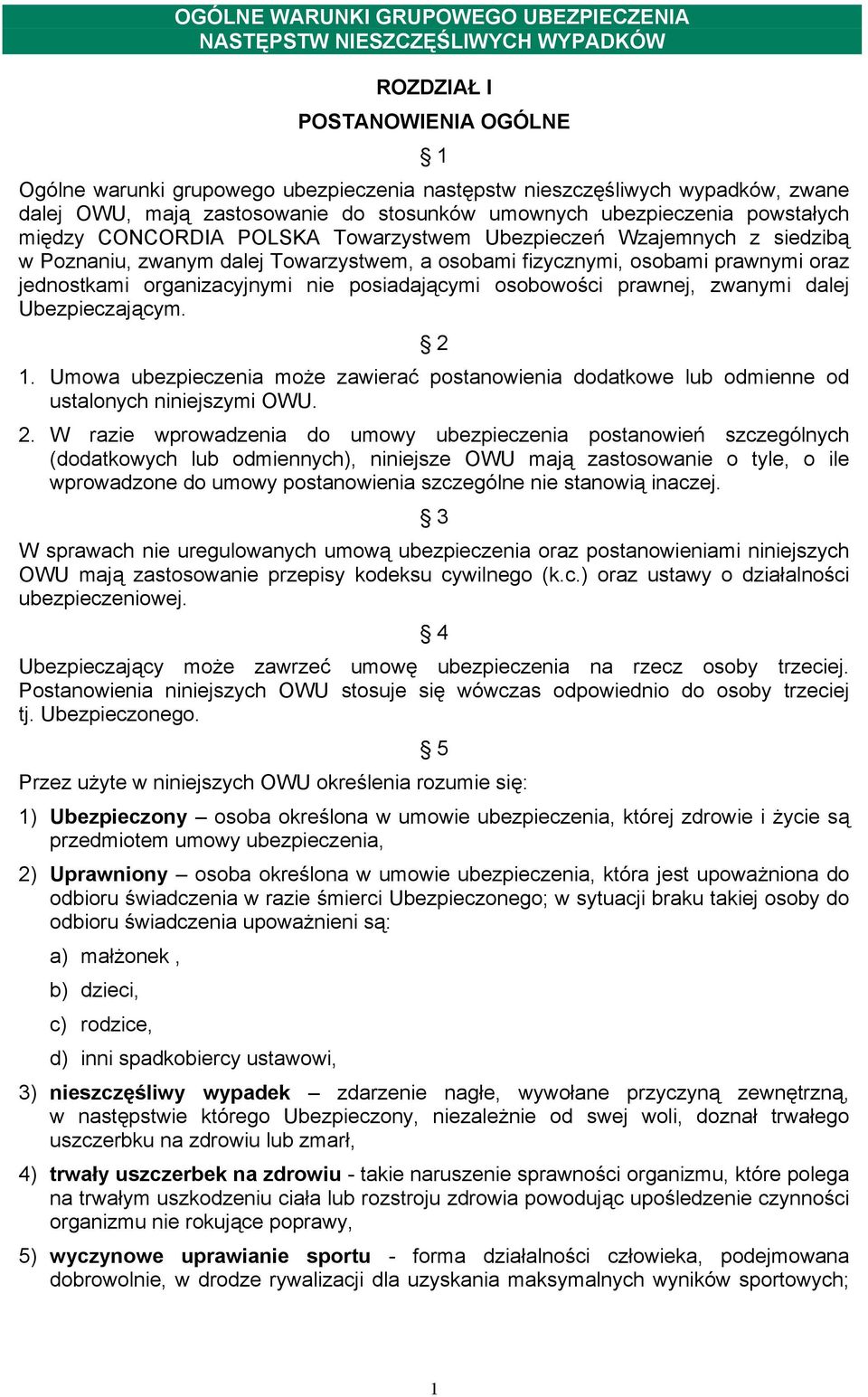 OGÓLNE WARUNKI GRUPOWEGO UBEZPIECZENIA NASTĘPSTW NIESZCZĘŚLIWYCH WYPADKÓW

ROZDZIAŁ I

POSTANOWIENIA OGÓLNE

§ 1

Ogólne warunki grupowego ubezpieczenia następstw nieszczęśliwych wypadków, zwane dalej OWU, mają zastosowanie do stosunków umownych ubezpieczenia powstałych między CONCORDIA POLSKA Towarzystwem Ubezpieczeń Wzajemnych z siedzibą w Poznaniu, zwanym dalej Towarzystwem, a osobami fizycznymi, osobami prawnymi oraz jednostkami organizacyjnymi nie posiadającymi osobowości prawnej, zwanymi dalej Ubezpieczającym.

§ 2

1. Umowa ubezpieczenia może zawierać postanowienia dodatkowe lub odmienne od ustalonych niniejszymi OWU.

2. W razie wprowadzenia do umowy ubezpieczenia postanowień szczególnych (dodatkowych lub odmiennych), niniejsze OWU mają zastosowanie o tyle, o ile wprowadzone do umowy postanowienia szczególne nie stanowią inaczej.

§ 3

W sprawach nie uregulowanych umową ubezpieczenia oraz postanowieniami niniejszych OWU mają zastosowanie przepisy kodeksu cywilnego (k.c.) oraz ustawy o działalności ubezpieczeniowej.

§ 4

Ubezpieczający może zawrzeć umowę ubezpieczenia na rzecz osoby trzeciej. Postanowienia niniejszych OWU stosuje się wówczas odpowiednio do osoby trzeciej tj. Ubezpieczonego.

§ 5

Przez użyte w niniejszych OWU określenia rozumie się:

1) Ubezpieczony – osoba określona w umowie ubezpieczenia, której zdrowie i życie są przedmiotem umowy ubezpieczenia,

2) Uprawniony – osoba określona w umowie ubezpieczenia, która jest upoważniona do odbioru świadczenia w razie śmierci Ubezpieczonego; w sytuacji braku takiej osoby do odbioru świadczenia upoważnieni są:

a) małżonek ,

b) dzieci,

c) rodzice,

d) inni spadkobiercy ustawowi,

3) nieszczęśliwy wypadek – zdarzenie nagłe, wywołane przyczyną zewnętrzną, w następstwie którego Ubezpieczony, niezależnie od swej woli, doznał trwałego uszczerbku na zdrowiu lub zmarł,

4) trwały uszczerbek na zdrowiu - takie naruszenie sprawności organizmu, które polega na trwałym uszkodzeniu ciała lub rozstroju zdrowia powodując upośledzenie czynności organizmu nie rokujące poprawy,

5) wyczynowe uprawianie sportu - forma działalności człowieka, podejmowana dobrowolnie, w drodze rywalizacji dla uzyskania maksymalnych wyników sportowych;

1